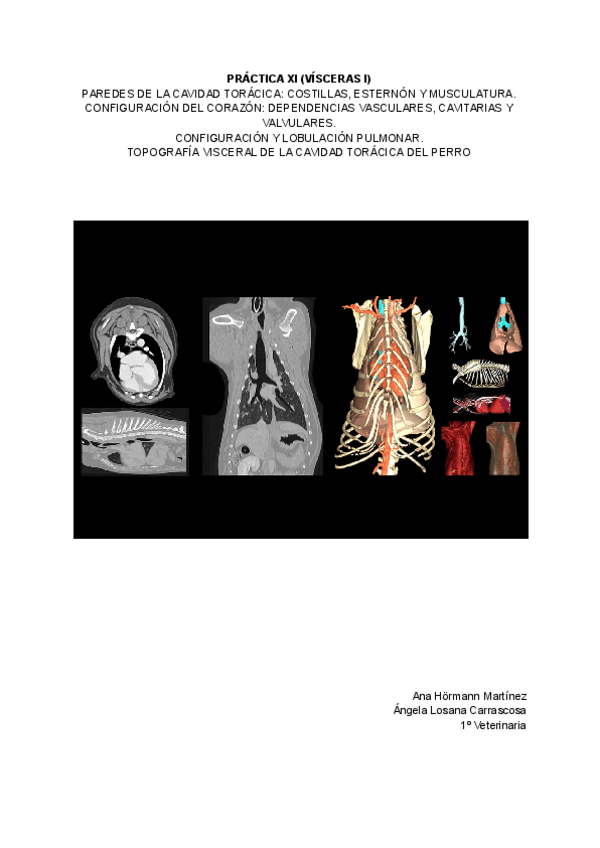 PRÁCTICA XI (VÍSCERAS I)

PAREDES DE LA CAVIDAD TORÁCICA: COSTILLAS, ESTERNÓN Y MUSCULATURA.
CONFIGURACIÓN DEL CORAZÓN: DEPENDENCIAS VASCULARES, CAVITARIAS Y VALVULARES.
CONFIGURACIÓN Y LOBULACIÓN PULMONAR.
TOPOGRAFÍA VISCERAL DE LA CAVIDAD TORÁCICA DEL PERRO

Ana Hörmann Martínez
Ángela Losana Carrascosa
1º Veterinaria